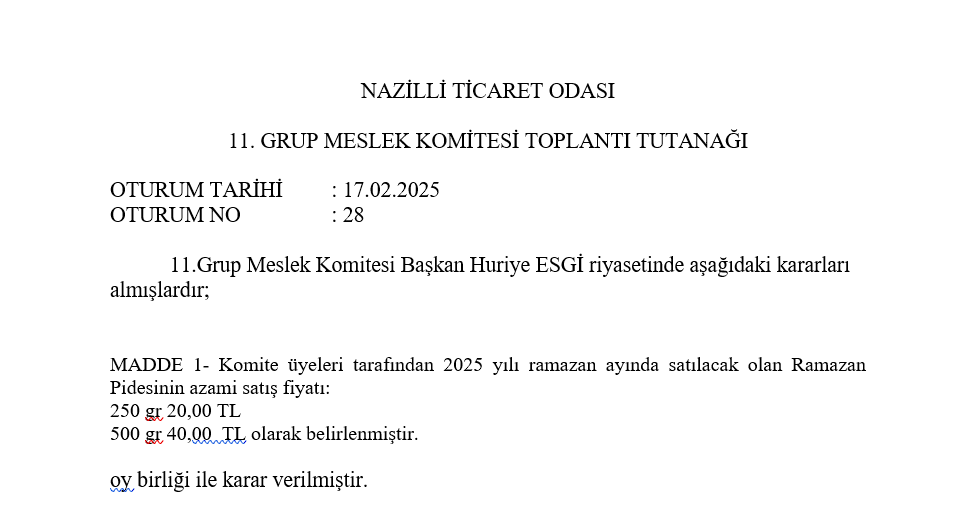 NAZİLLİ TİCARET ODASI

11. GRUP MESLEK KOMİTESİ TOPLANTI TUTANAĞI

OTURUM TARİHİ : 17.02.2025
OTURUM NO : 28

11.Grup Meslek Komitesi Başkan Huriye ESGİ riyasetinde aşağıdaki kararları almışlardır;

MADDE 1- Komite üyeleri tarafından 2025 yılı ramazan ayında satılacak olan Ramazan Pidesinin azami satış fiyatı:
250 gr 20,00 TL
500 gr 40,00 TL olarak belirlenmiştir.

oy birliği ile karar verilmiştir.